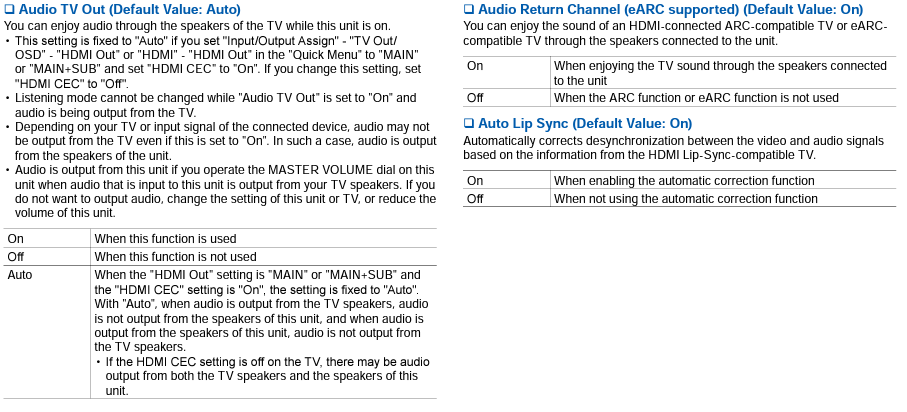 ❑ Audio TV Out (Default Value: Auto)

You can enjoy audio through the speakers of the TV while this unit is on.

• This setting is fixed to "Auto" if you set "Input/Output Assign" - "TV Out/OSD" - "HDMI Out" or "HDMI" - "HDMI Out" in the "Quick Menu" to "MAIN" or "MAIN+SUB" and set "HDMI CEC" to "On". If you change this setting, set "HDMI CEC" to "Off".
• Listening mode cannot be changed while "Audio TV Out" is set to "On" and audio is being output from the TV.
• Depending on your TV or input signal of the connected device, audio may not be output from the TV even if this is set to "On". In such a case, audio is output from the speakers of the unit.
• Audio is output from this unit if you operate the MASTER VOLUME dial on this unit when audio that is input to this unit is output from your TV speakers. If you do not want to output audio, change the setting of this unit or TV, or reduce the volume of this unit.

| On | When this function is used |
|---|---|
| Off | When this function is not used |
| Auto | When the "HDMI Out" setting is "MAIN" or "MAIN+SUB" and the "HDMI CEC" setting is "On", the setting is fixed to "Auto". With "Auto", when audio is output from the TV speakers, audio is not output from the speakers of this unit, and when audio is output from the speakers of this unit, audio is not output from the TV speakers. • If the HDMI CEC setting is off on the TV, there may be audio output from both the TV speakers and the speakers of this unit. |

❑ Audio Return Channel (eARC supported) (Default Value: On)

You can enjoy the sound of an HDMI-connected ARC-compatible TV or eARC-compatible TV through the speakers connected to the unit.

| On | When enjoying the TV sound through the speakers connected to the unit |
|---|---|
| Off | When the ARC function or eARC function is not used |

❑ Auto Lip Sync (Default Value: On)

Automatically corrects desynchronization between the video and audio signals based on the information from the HDMI Lip-Sync-compatible TV.

| On | When enabling the automatic correction function |
|---|---|
| Off | When not using the automatic correction function |